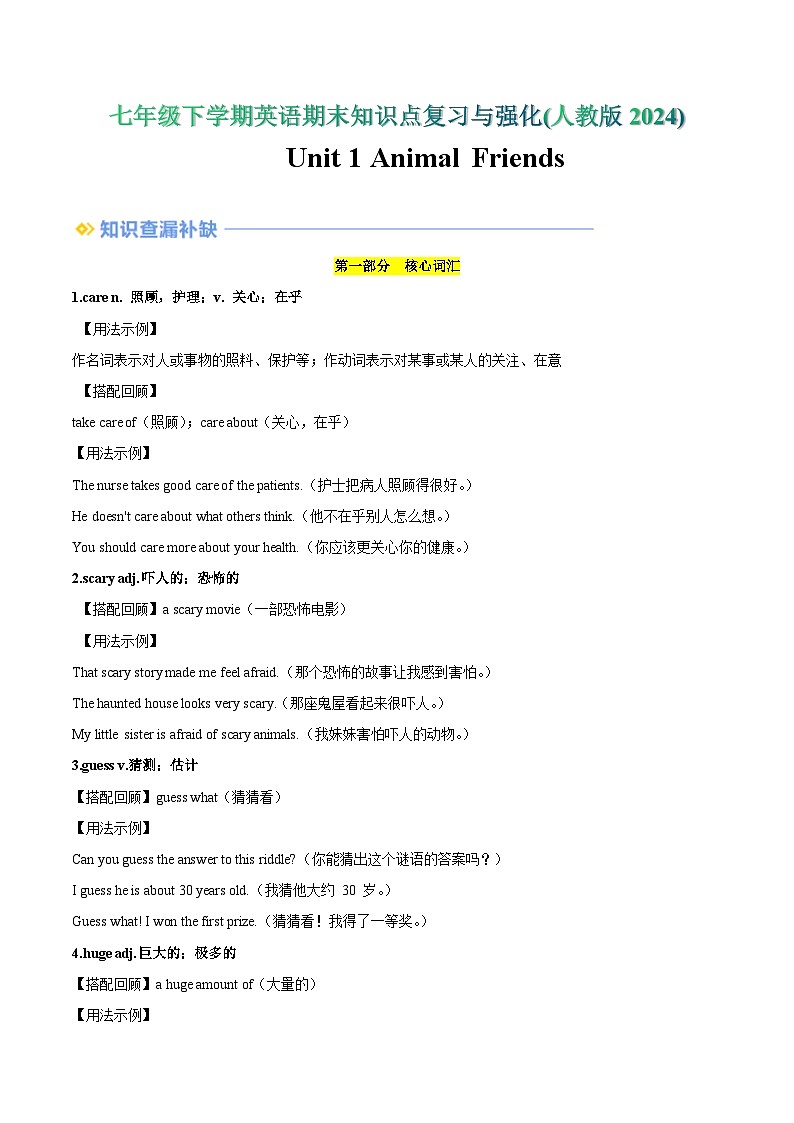 七年级下学期英语期末知识点复习与强化(人教版 2024)

Unit 1 Animal Friends

知识查漏补缺

第一部分 核心词汇

1.care n. 照顾，护理；v. 关心；在乎

【用法示例】

作名词表示对人或事物的照料、保护等；作动词表示对某事或某人的关注、在意

【搭配回顾】

take care of（照顾）；care about（关心，在乎）

【用法示例】

The nurse takes good care of the patients.（护士把病人照顾得很好。）

He doesn't care about what others think.（他不在乎别人怎么想。）

You should care more about your health.（你应该更关心你的健康。）

2.scary adj.吓人的；恐怖的

【搭配回顾】a scary movie（一部恐怖电影）

【用法示例】

That scary story made me feel afraid.（那个恐怖的故事让我感到害怕。）

The haunted house looks very scary.（那座鬼屋看起来很吓人。）

My little sister is afraid of scary animals.（我妹妹害怕吓人的动物。）

3.guess v.猜测；估计

【搭配回顾】guess what（猜猜看）

【用法示例】

Can you guess the answer to this riddle?（你能猜出这个谜语的答案吗？）

I guess he is about 30 years old.（我猜他大约 30 岁。）

Guess what! I won the first prize.（猜猜看！我得了一等奖。）

4.huge adj.巨大的；极多的

【搭配回顾】a huge amount of（大量的）

【用法示例】